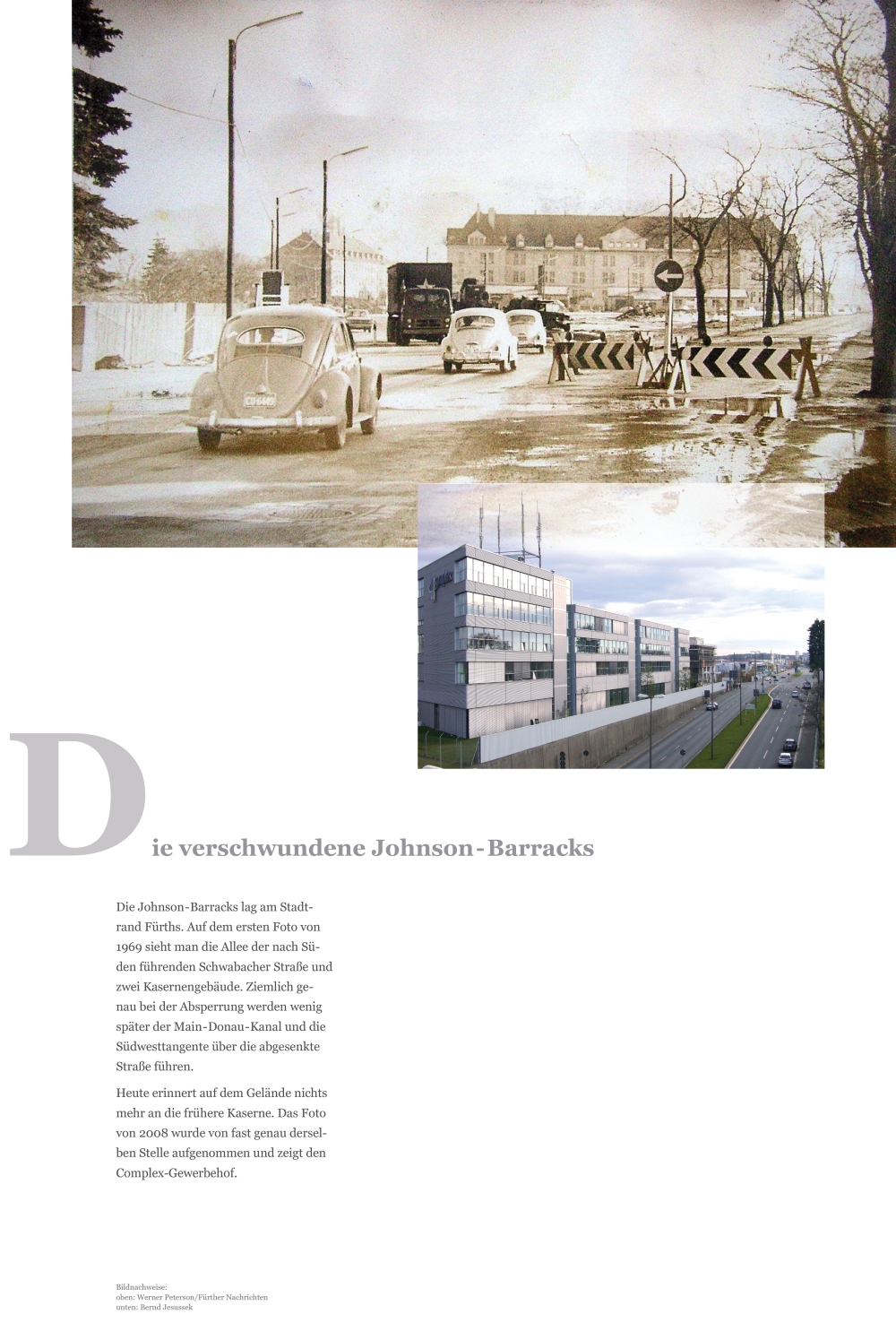 Die verschwundene Johnson-Barracks

Die Johnson-Barracks lag am Stadtrand Fürths. Auf dem ersten Foto von 1969 sieht man die Allee der nach Süden führenden Schwabacher Straße und zwei Kasernengebäude. Ziemlich genau bei der Absperrung werden wenig später der Main-Donau-Kanal und die Südwesttangente über die abgesenkte Straße führen.

Heute erinnert auf dem Gelände nichts mehr an die frühere Kaserne. Das Foto von 2008 wurde von fast genau derselben Stelle aufgenommen und zeigt den Complex-Gewerbehof.

Bildnachweise:
oben: Werner Peterson/Fürther Nachrichten
unten: Bernd Jesussek